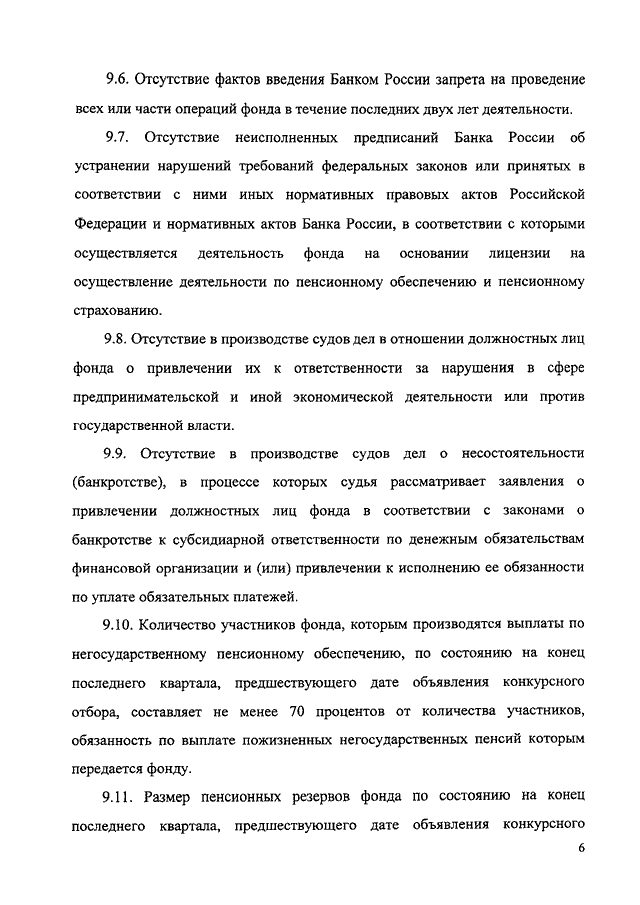 9.6. Отсутствие фактов введения Банком России запрета на проведение всех или части операций фонда в течение последних двух лет деятельности.

9.7. Отсутствие неисполненных предписаний Банка России об устранении нарушений требований федеральных законов или принятых в соответствии с ними иных нормативных правовых актов Российской Федерации и нормативных актов Банка России, в соответствии с которыми осуществляется деятельность фонда на основании лицензии на осуществление деятельности по пенсионному обеспечению и пенсионному страхованию.

9.8. Отсутствие в производстве судов дел в отношении должностных лиц фонда о привлечении их к ответственности за нарушения в сфере предпринимательской и иной экономической деятельности или против государственной власти.

9.9. Отсутствие в производстве судов дел о несостоятельности (банкротстве), в процессе которых судья рассматривает заявления о привлечении должностных лиц фонда в соответствии с законами о банкротстве к субсидиарной ответственности по денежным обязательствам финансовой организации и (или) привлечении к исполнению ее обязанности по уплате обязательных платежей.

9.10. Количество участников фонда, которым производятся выплаты по негосударственному пенсионному обеспечению, по состоянию на конец последнего квартала, предшествующего дате объявления конкурсного отбора, составляет не менее 70 процентов от количества участников, обязанность по выплате пожизненных негосударственных пенсий которым передается фонду.

9.11. Размер пенсионных резервов фонда по состоянию на конец последнего квартала, предшествующего дате объявления конкурсного

6